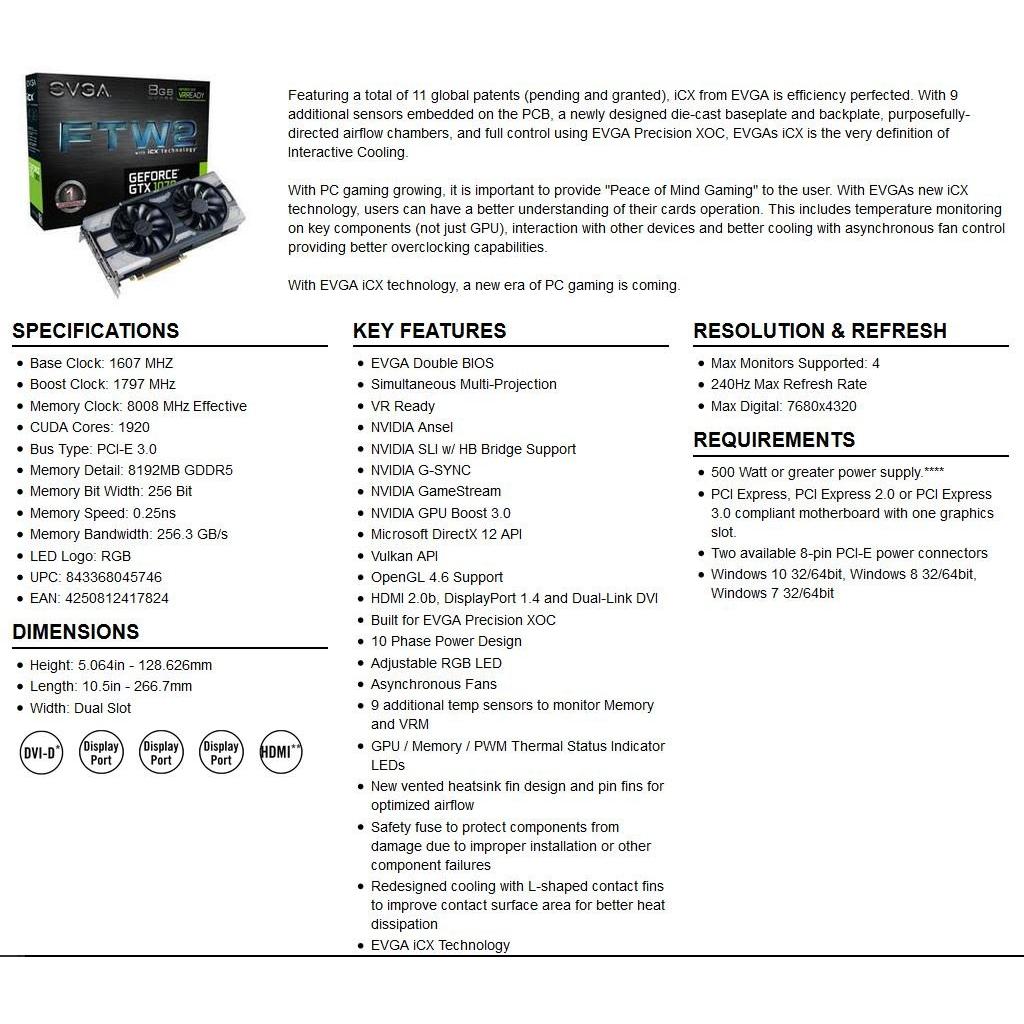 EVGA 8GB VR READY FTW2 with iCX technology GEFORCE GTX 1070

Featuring a total of 11 global patents (pending and granted), iCX from EVGA is efficiency perfected. With 9 additional sensors embedded on the PCB, a newly designed die-cast baseplate and backplate, purposefully-directed airflow chambers, and full control using EVGA Precision XOC, EVGAs iCX is the very definition of Interactive Cooling.

With PC gaming growing, it is important to provide "Peace of Mind Gaming" to the user. With EVGAs new iCX technology, users can have a better understanding of their cards operation. This includes temperature monitoring on key components (not just GPU), interaction with other devices and better cooling with asynchronous fan control providing better overclocking capabilities.

With EVGA iCX technology, a new era of PC gaming is coming.

SPECIFICATIONS
- Base Clock: 1607 MHZ
- Boost Clock: 1797 MHz
- Memory Clock: 8008 MHz Effective
- CUDA Cores: 1920
- Bus Type: PCI-E 3.0
- Memory Detail: 8192MB GDDR5
- Memory Bit Width: 256 Bit
- Memory Speed: 0.25ns
- Memory Bandwidth: 256.3 GB/s
- LED Logo: RGB
- UPC: 843368045746
- EAN: 4250812417824

DIMENSIONS
- Height: 5.064in - 128.626mm
- Length: 10.5in - 266.7mm
- Width: Dual Slot

DVI-D* Display Port Display Port Display Port HDMI**

KEY FEATURES
- EVGA Double BIOS
- Simultaneous Multi-Projection
- VR Ready
- NVIDIA Ansel
- NVIDIA SLI w/ HB Bridge Support
- NVIDIA G-SYNC
- NVIDIA GameStream
- NVIDIA GPU Boost 3.0
- Microsoft DirectX 12 API
- Vulkan API
- OpenGL 4.6 Support
- HDMI 2.0b, DisplayPort 1.4 and Dual-Link DVI
- Built for EVGA Precision XOC
- 10 Phase Power Design
- Adjustable RGB LED
- Asynchronous Fans
- 9 additional temp sensors to monitor Memory and VRM
- GPU / Memory / PWM Thermal Status Indicator LEDs
- New vented heatsink fin design and pin fins for optimized airflow
- Safety fuse to protect components from damage due to improper installation or other component failures
- Redesigned cooling with L-shaped contact fins to improve contact surface area for better heat dissipation
- EVGA iCX Technology

RESOLUTION & REFRESH
- Max Monitors Supported: 4
- 240Hz Max Refresh Rate
- Max Digital: 7680x4320

REQUIREMENTS
- 500 Watt or greater power supply.****
- PCI Express, PCI Express 2.0 or PCI Express 3.0 compliant motherboard with one graphics slot.
- Two available 8-pin PCI-E power connectors
- Windows 10 32/64bit, Windows 8 32/64bit, Windows 7 32/64bit